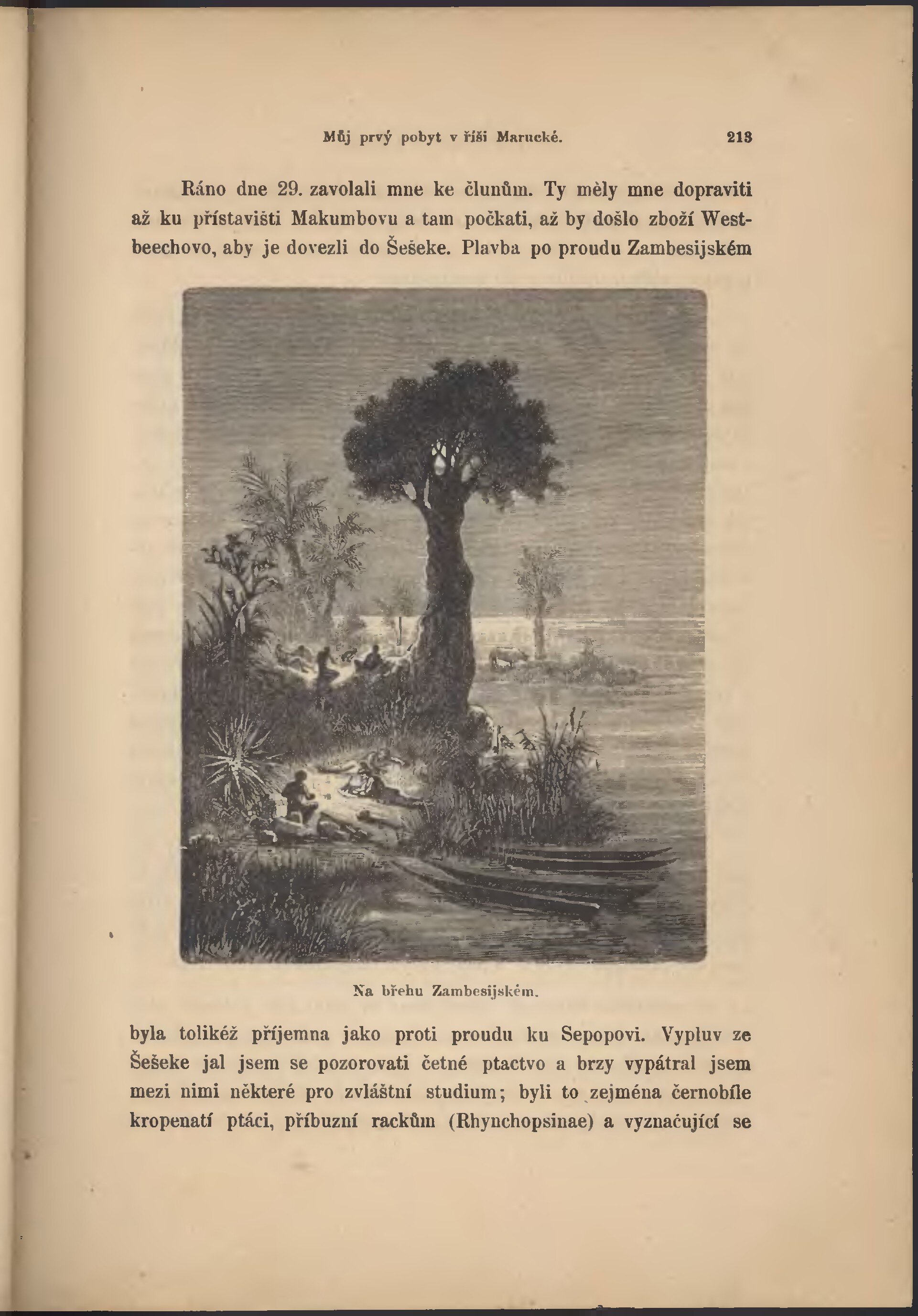 Můj prvý pobyt v říši Marucké. 213

Ráno dne 29. zavolali mne ke člunům. Ty měly mne dopraviti až ku přístavišti Makumbovu a tam počkati, až by došlo zboží Westbeechovo, aby je dovezli do Šešeke. Plavba po proudu Zambesijském

Na břehu Zambesijském.

byla tolikéž příjemna jako proti proudu ku Sepopovi. Vypluv ze Šešeke jal jsem se pozorovati četné ptactvo a brzy vypátral jsem mezi nimi některé pro zvláštní studium; byli to zejména černobíle kropenatí ptáci, příbuzní rackům (Rhynchopsinae) a vyznačující se